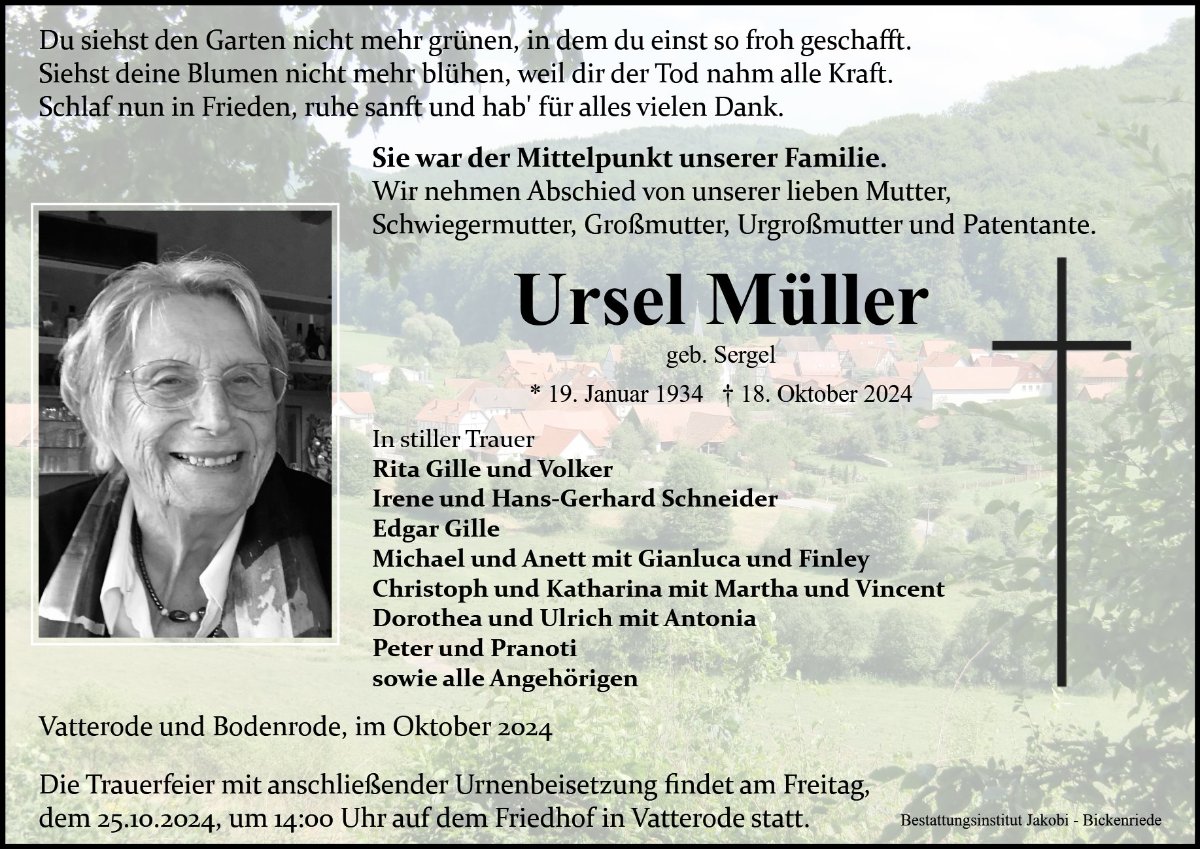 Du siehst den Garten nicht mehr grünen, in dem du einst so froh geschafft.
Siehst deine Blumen nicht mehr blühen, weil dir der Tod nahm alle Kraft.
Schlaf nun in Frieden, ruhe sanft und hab' für alles vielen Dank.

Sie war der Mittelpunkt unserer Familie.
Wir nehmen Abschied von unserer lieben Mutter, Schwiegermutter, Großmutter, Urgroßmutter und Patentante.

Ursel Müller

geb. Sergel

* 19. Januar 1934 † 18. Oktober 2024

In stiller Trauer
Rita Gille und Volker
Irene und Hans-Gerhard Schneider
Edgar Gille
Michael und Anett mit Gianluca und Finley
Christoph und Katharina mit Martha und Vincent
Dorothea und Ulrich mit Antonia
Peter und Pranoti
sowie alle Angehörigen

Vatterode und Bodenrode, im Oktober 2024

Die Trauerfeier mit anschließender Urnenbeisetzung findet am Freitag, dem 25.10.2024, um 14:00 Uhr auf dem Friedhof in Vatterode statt.

Bestattungsinstitut Jakobi - Bickenriede